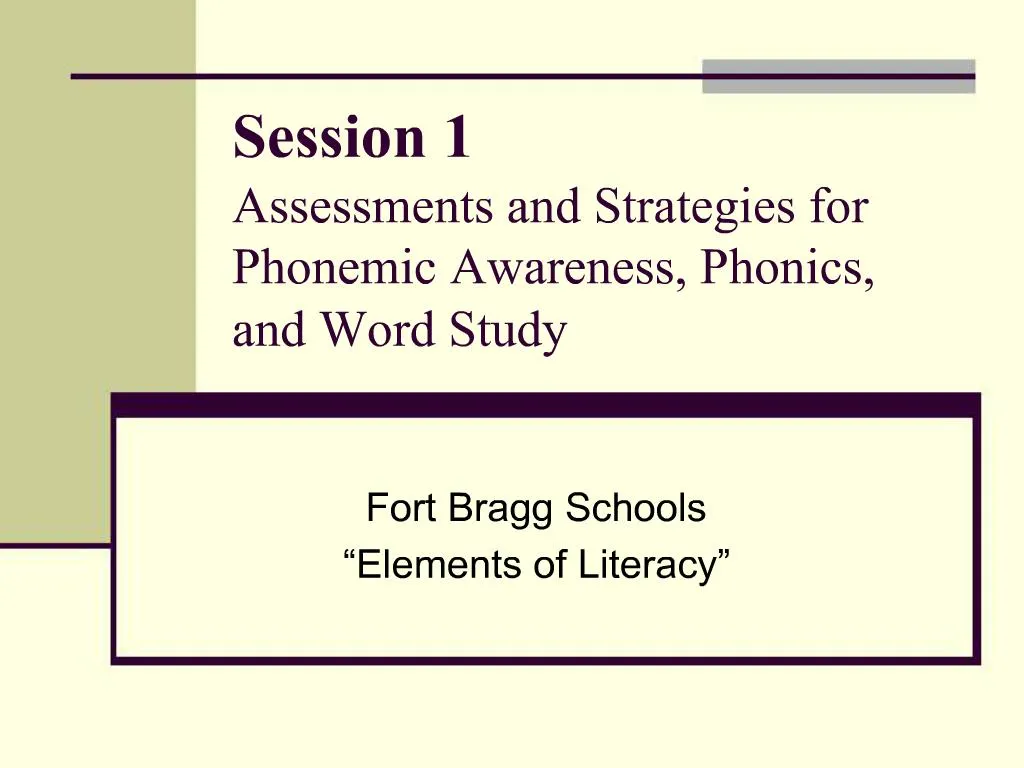 Session 1
Assessments and Strategies for Phonemic Awareness, Phonics, and Word Study

Fort Bragg Schools
“Elements of Literacy”